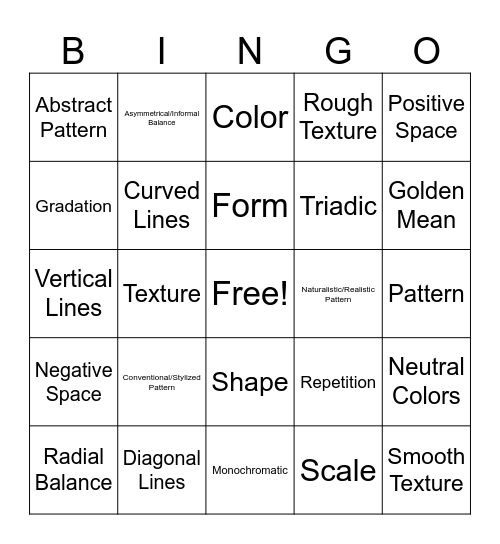 | B | I | N | G | O |
|---|---|---|---|---|
| Abstract Pattern | Asymmetrical/Informal Balance | Color | Rough Texture | Positive Space |
| Gradation | Curved Lines | Form | Triadic | Golden Mean |
| Vertical Lines | Texture | Free! | Naturalistic/Realistic Pattern | Pattern |
| Negative Space | Conventional/Stylized Pattern | Shape | Repetition | Neutral Colors |
| Radial Balance | Diagonal Lines | Monochromatic | Scale | Smooth Texture |